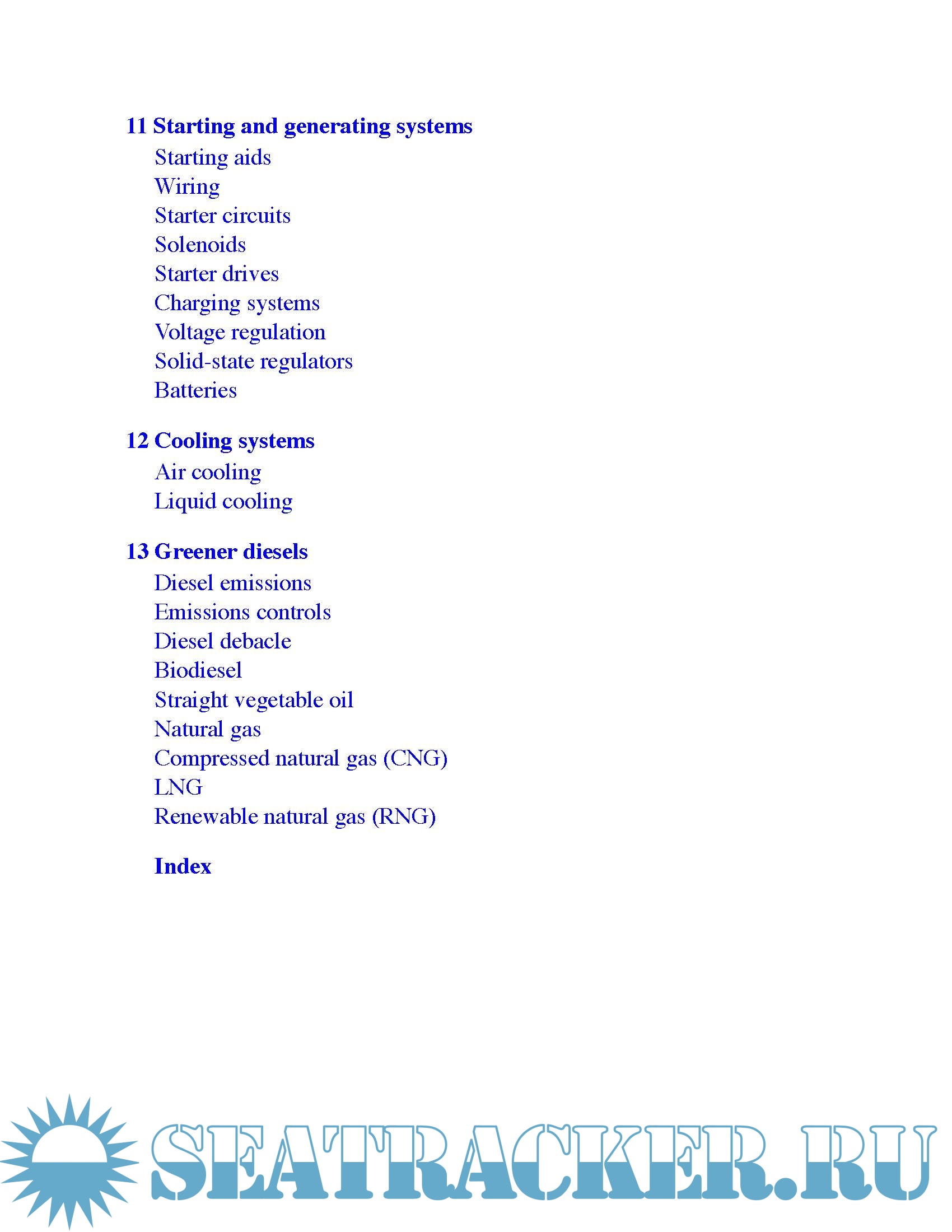 11 Starting and generating systems
Starting aids
Wiring
Starter circuits
Solenoids
Starter drives
Charging systems
Voltage regulation
Solid-state regulators
Batteries

12 Cooling systems
Air cooling
Liquid cooling

13 Greener diesels
Diesel emissions
Emissions controls
Diesel debacle
Biodiesel
Straight vegetable oil
Natural gas
Compressed natural gas (CNG)
LNG
Renewable natural gas (RNG)

Index

SEATRACKER.RU